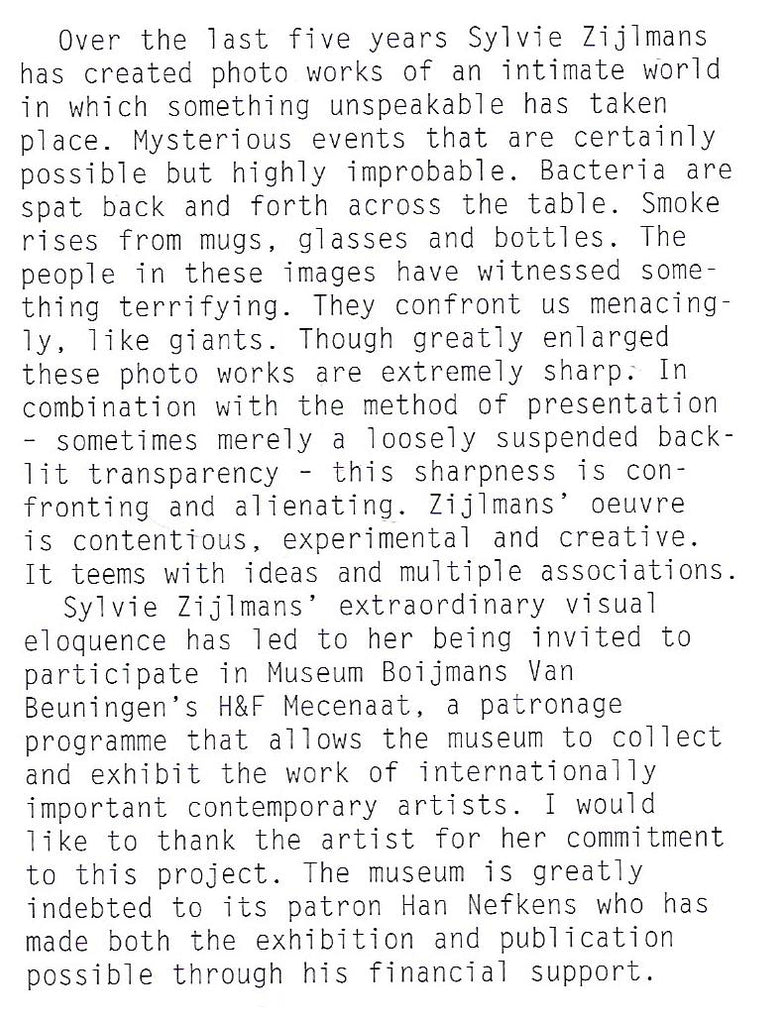 Over the last five years Sylvie Zijlmans has created photo works of an intimate world in which something unspeakable has taken place. Mysterious events that are certainly possible but highly improbable. Bacteria are spat back and forth across the table. Smoke rises from mugs, glasses and bottles. The people in these images have witnessed something terrifying. They confront us menacingly, like giants. Though greatly enlarged these photo works are extremely sharp. In combination with the method of presentation - sometimes merely a loosely suspended backlit transparency - this sharpness is confronting and alienating. Zijlmans' oeuvre is contentious, experimental and creative. It teems with ideas and multiple associations.

Sylvie Zijlmans' extraordinary visual eloquence has led to her being invited to participate in Museum Boijmans Van Beuningen's H&F Mecenaat, a patronage programme that allows the museum to collect and exhibit the work of internationally important contemporary artists. I would like to thank the artist for her commitment to this project. The museum is greatly indebted to its patron Han Nefkens who has made both the exhibition and publication possible through his financial support.